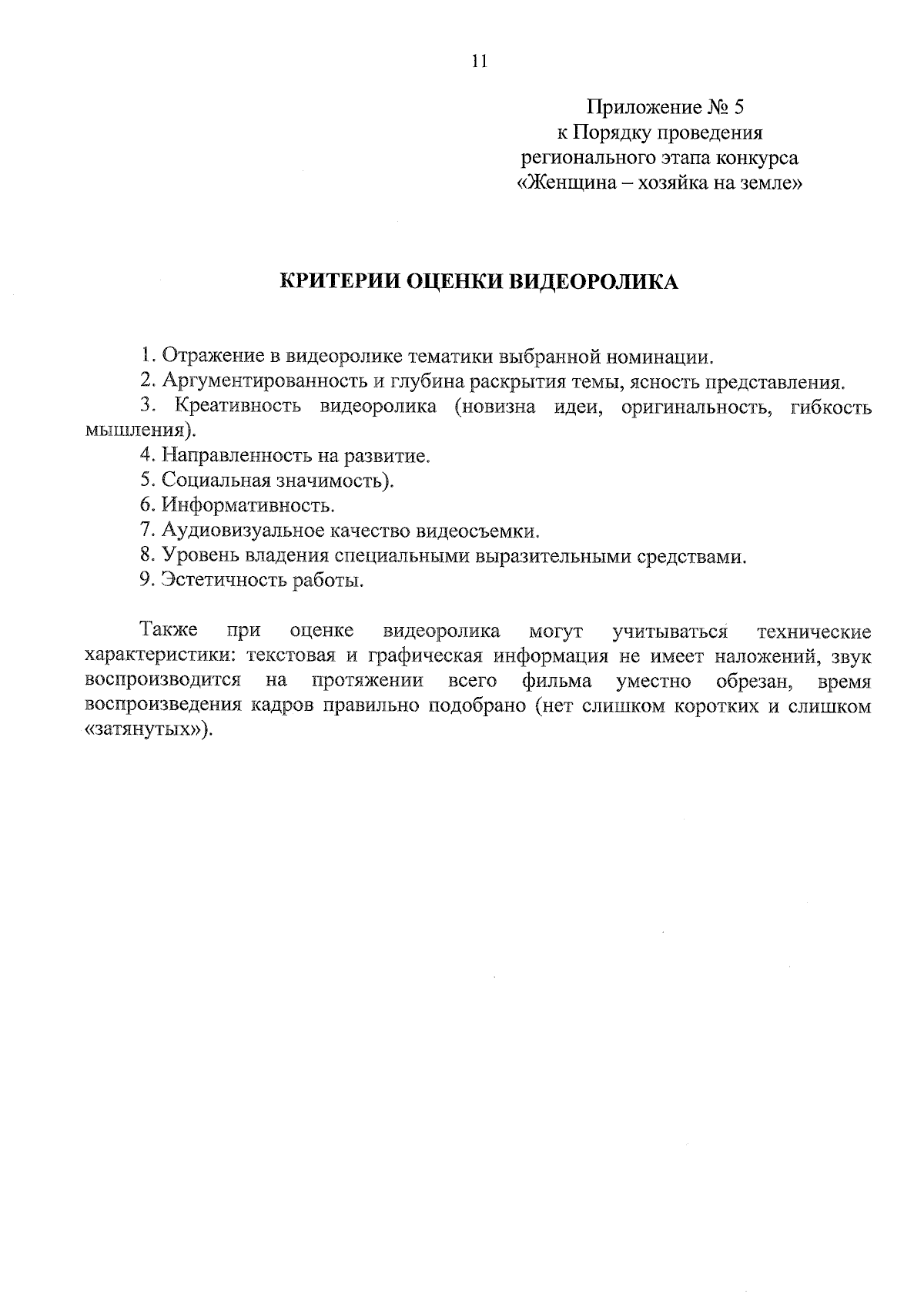 11

Приложение № 5
к Порядку проведения
регионального этапа конкурса
«Женщина – хозяйка на земле»

КРИТЕРИИ ОЦЕНКИ ВИДЕОРОЛИКА

1. Отражение в видеоролике тематики выбранной номинации.

2. Аргументированность и глубина раскрытия темы, ясность представления.

3. Креативность видеоролика (новизна идеи, оригинальность, гибкость мышления).

4. Направленность на развитие.

5. Социальная значимость).

6. Информативность.

7. Аудиовизуальное качество видеосъемки.

8. Уровень владения специальными выразительными средствами.

9. Эстетичность работы.

Также при оценке видеоролика могут учитываться технические характеристики: текстовая и графическая информация не имеет наложений, звук воспроизводится на протяжении всего фильма уместно обрезан, время воспроизведения кадров правильно подобрано (нет слишком коротких и слишком «затянутых»).